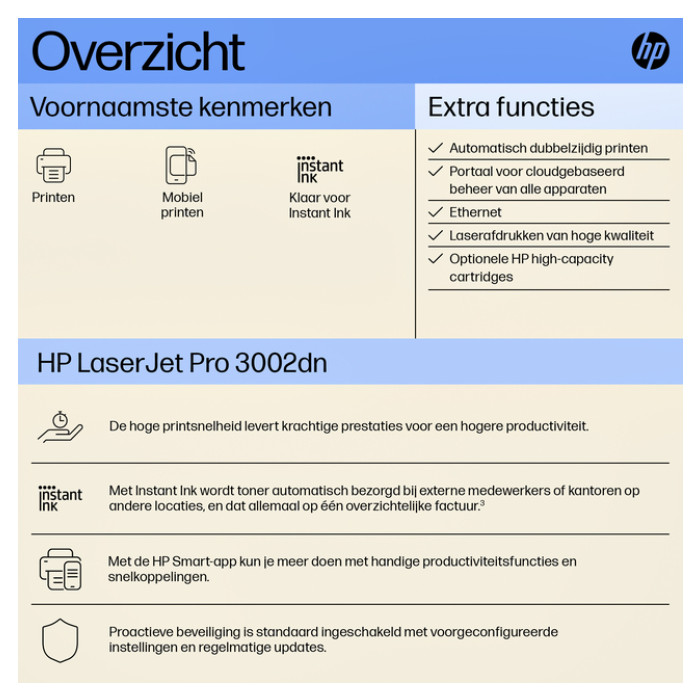 Overzicht

hp

Voornaamste kenmerken

Printen

Mobiel printen

instant ink

Klaar voor Instant Ink

Extra functies

✓ Automatisch dubbelzijdig printen

✓ Portaal voor cloudgebaseerd beheer van alle apparaten

✓ Ethernet

✓ Laserafdrukken van hoge kwaliteit

✓ Optionele HP high-capacity cartridges

HP LaserJet Pro 3002dn

De hoge printsnelheid levert krachtige prestaties voor een hogere productiviteit.

instant ink

Met Instant Ink wordt toner automatisch bezorgd bij externe medewerkers of kantoren op andere locaties, en dat allemaal op één overzichtelijke factuur.$^3$

Met de HP Smart-app kun je meer doen met handige productiviteitsfuncties en snelkoppelingen.

Proactieve beveiliging is standaard ingeschakeld met voorgeconfigureerde instellingen en regelmatige updates.